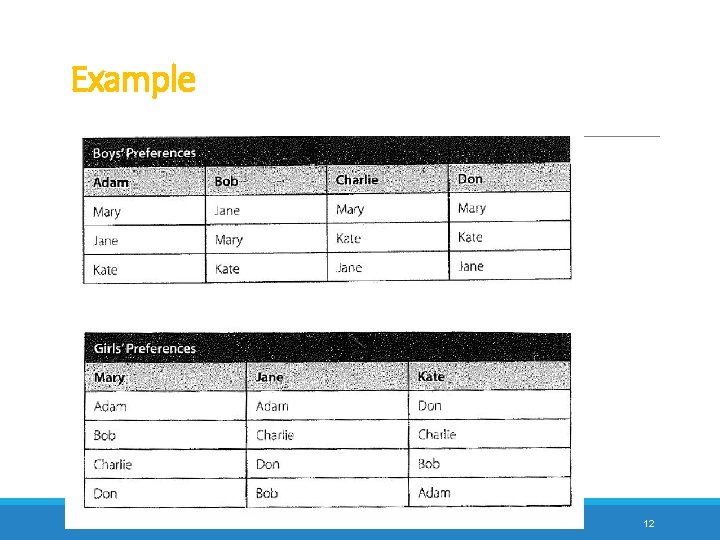 Example

Boys' Preferences

| Adam | Bob | Charlie | Don |
|---|---|---|---|
| Mary | Jane | Mary | Mary |
| Jane | Mary | Kate | Kate |
| Kate | Kate | Jane | Jane |

Girls' Preferences

| Mary | Jane | Kate |
|---|---|---|
| Adam | Adam | Don |
| Bob | Charlie | Charlie |
| Charlie | Don | Bob |
| Don | Bob | Adam |

12